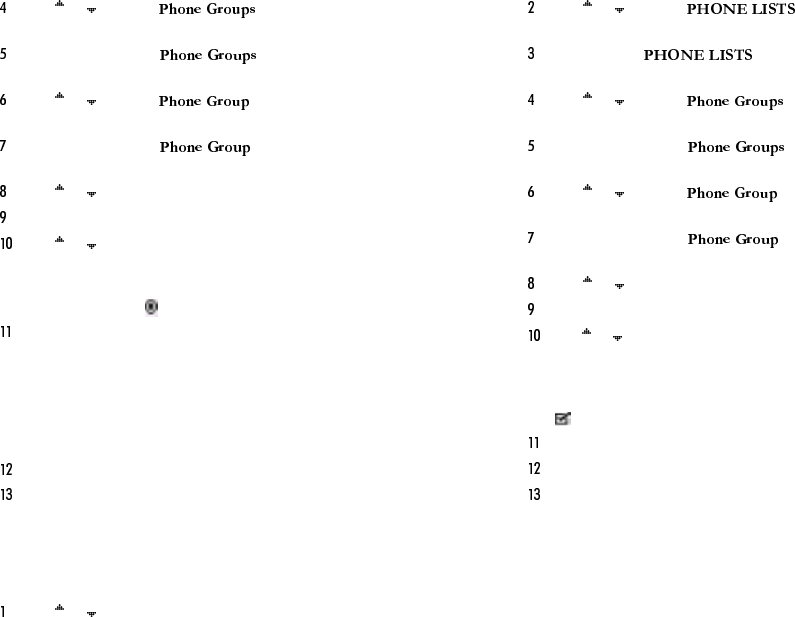 4 Phone Groups

5 Phone Groups

6 Phone Group

7 Phone Group

8

9

10

11

12

13

1

2 PHONE LISTS

3 PHONE LISTS

4 Phone Groups

5 Phone Groups

6 Phone Group

7 Phone Group

8

9

10

11

12

13